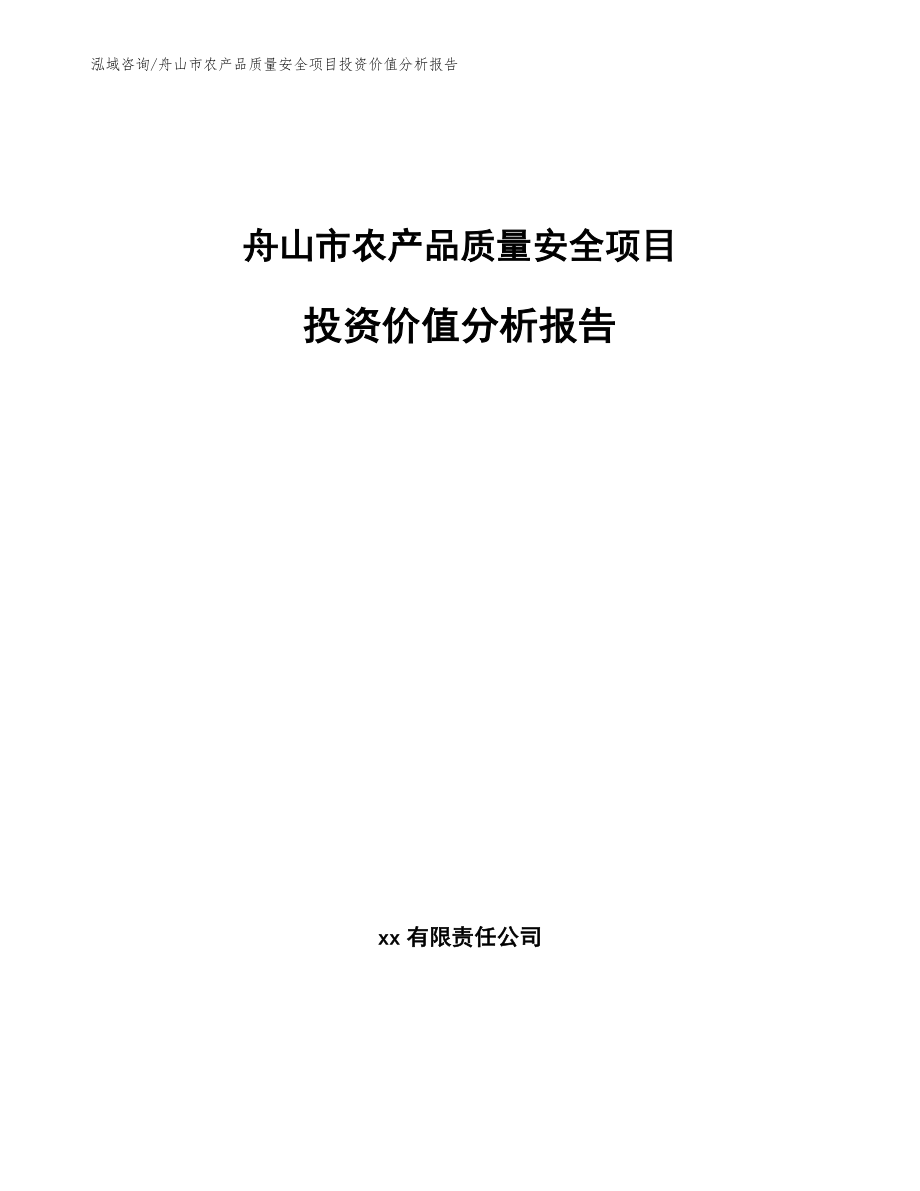 泓域咨询/舟山市农产品质量安全项目投资价值分析报告

舟山市农产品质量安全项目

投资价值分析报告

xx 有限责任公司